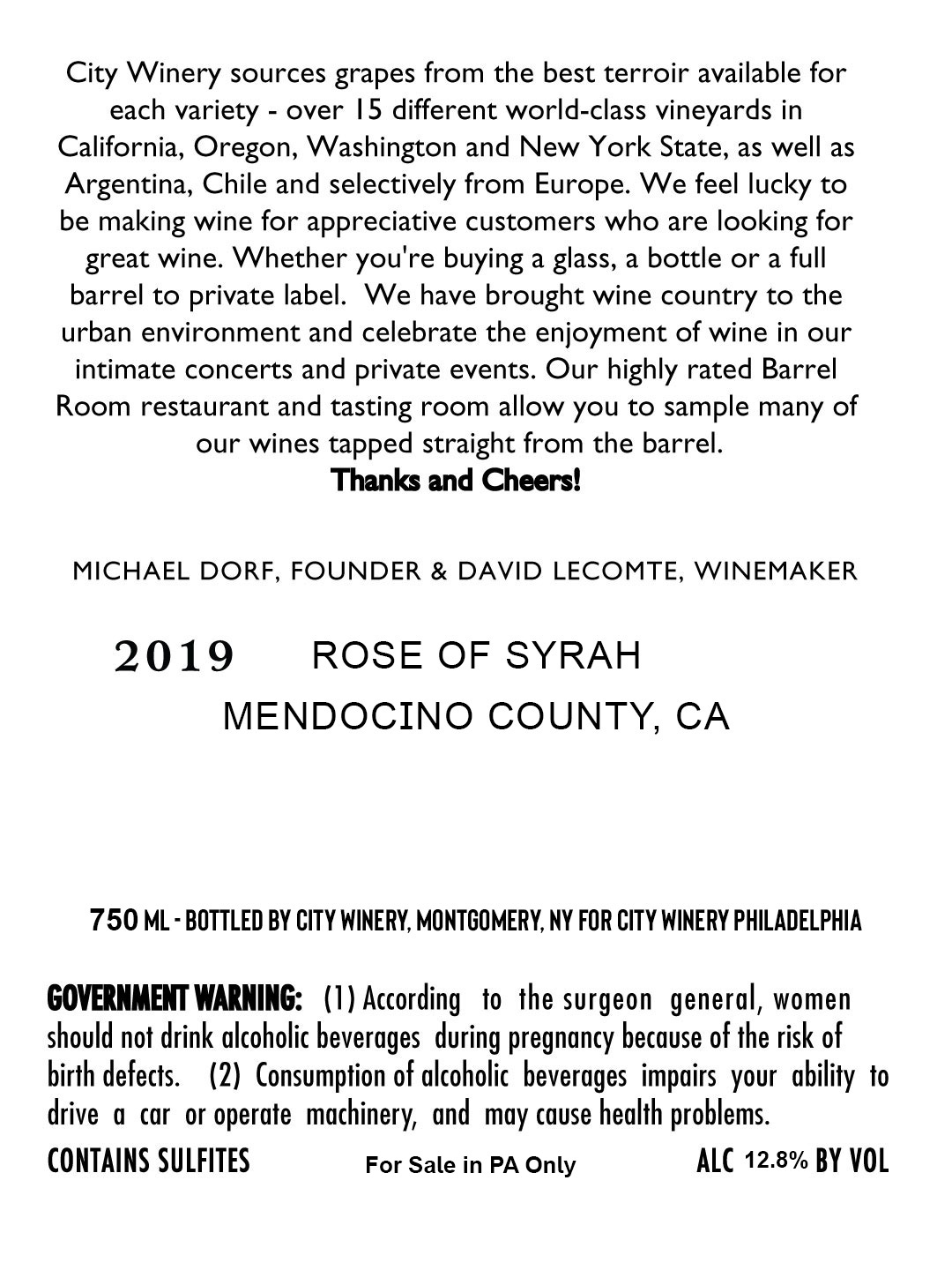 City Winery sources grapes from the best terroir available for each variety - over 15 different world-class vineyards in California, Oregon, Washington and New York State, as well as Argentina, Chile and selectively from Europe. We feel lucky to be making wine for appreciative customers who are looking for great wine. Whether you're buying a glass, a bottle or a full barrel to private label. We have brought wine country to the urban environment and celebrate the enjoyment of wine in our intimate concerts and private events. Our highly rated Barrel Room restaurant and tasting room allow you to sample many of our wines tapped straight from the barrel.
Thanks and Cheers!

MICHAEL DORF, FOUNDER & DAVID LECOMTE, WINEMAKER

2019 ROSE OF SYRAH
MENDOCINO COUNTY, CA

750 ML - BOTTLED BY CITY WINERY, MONTGOMERY, NY FOR CITY WINERY PHILADELPHIA

GOVERNMENT WARNING: (1) According to the surgeon general, women should not drink alcoholic beverages during pregnancy because of the risk of birth defects. (2) Consumption of alcoholic beverages impairs your ability to drive a car or operate machinery, and may cause health problems.

CONTAINS SULFITES For Sale in PA Only ALC 12.8% BY VOL